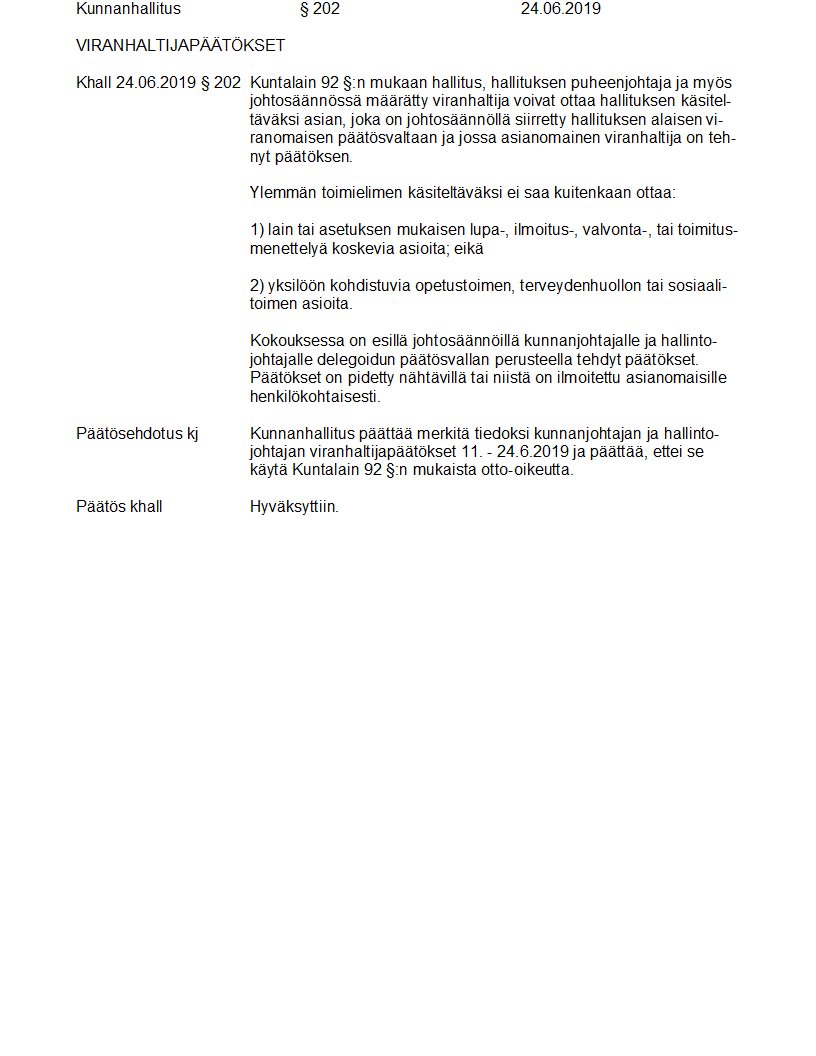 Kunnanhallitus § 202 24.06.2019

VIRANHALTIJAPÄÄTÖKSET

Khall 24.06.2019 § 202 Kuntalain 92 §:n mukaan hallitus, hallituksen puheenjohtaja ja myös johtosäännössä määrätty viranhaltija voivat ottaa hallituksen käsiteltäväksi asian, joka on johtosäännöllä siirretty hallituksen alaisen viranomaisen päätösvaltaan ja jossa asianomainen viranhaltija on tehnyt päätöksen.

Ylemmän toimielimen käsiteltäväksi ei saa kuitenkaan ottaa:

1) lain tai asetuksen mukaisen lupa-, ilmoitus-, valvonta-, tai toimitusmenettelyä koskevia asioita; eikä

2) yksilöön kohdistuvia opetustoimen, terveydenhuollon tai sosiaalitoimen asioita.

Kokouksessa on esillä johtosäännöillä kunnanjohtajalle ja hallintojohtajalle delegoidun päätösvallan perusteella tehdyt päätökset. Päätökset on pidetty nähtävillä tai niistä on ilmoitettu asianomaisille henkilökohtaisesti.

Päätösehdotus kj Kunnanhallitus päättää merkitä tiedoksi kunnanjohtajan ja hallintojohtajan viranhaltijapäätökset 11. - 24.6.2019 ja päättää, ettei se käytä Kuntalain 92 §:n mukaista otto-oikeutta.

Päätös khall Hyväksyttiin.